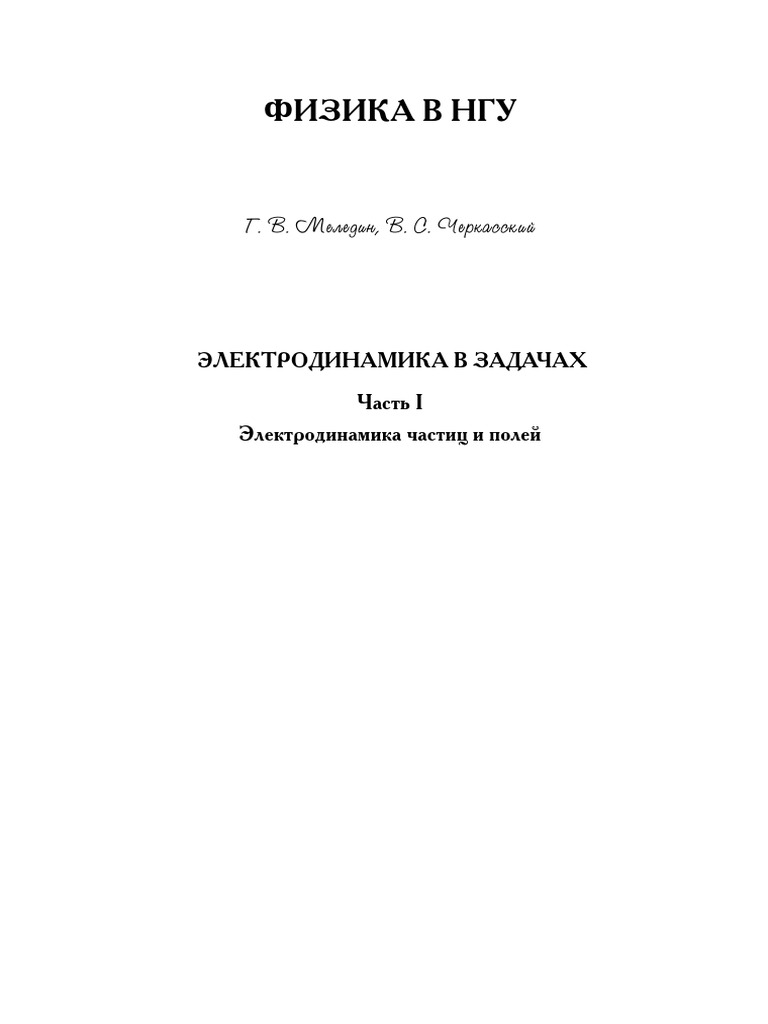 ФИЗИКА В НГУ

Г. В. Меледин, В. С. Черкасский

ЭЛЕКТРОДИНАМИКА В ЗАДАЧАХ

Часть I

Электродинамика частиц и полей